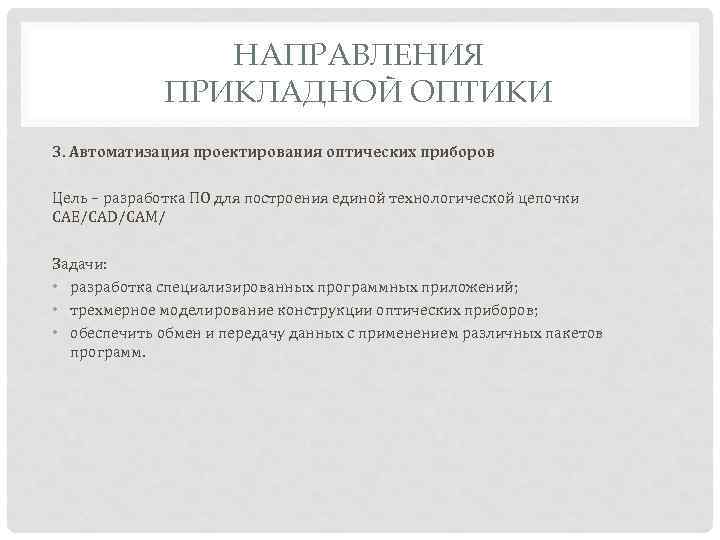 НАПРАВЛЕНИЯ
ПРИКЛАДНОЙ ОПТИКИ

3. Автоматизация проектирования оптических приборов

Цель – разработка ПО для построения единой технологической цепочки CAE/CAD/CAM/

Задачи:
• разработка специализированных программных приложений;
• трехмерное моделирование конструкции оптических приборов;
• обеспечить обмен и передачу данных с применением различных пакетов программ.